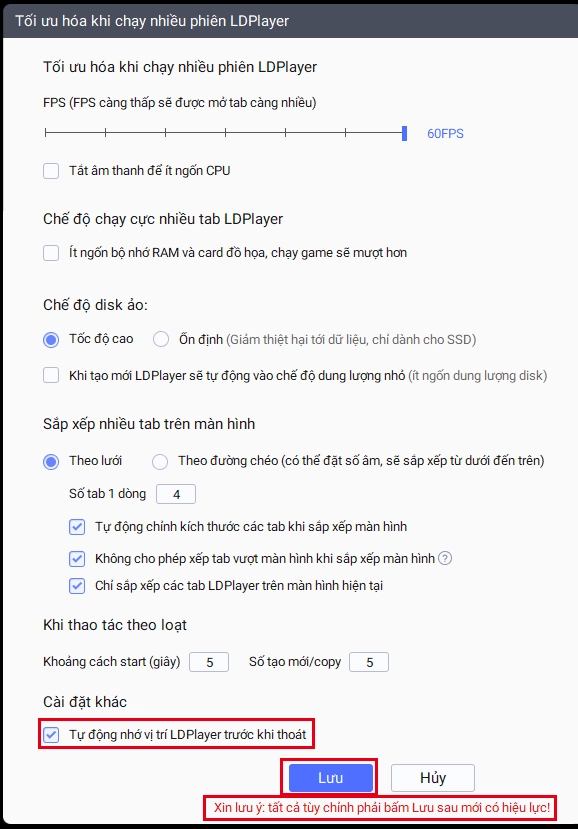 Tối ưu hóa khi chạy nhiều phiên LDPlayer

Tối ưu hóa khi chạy nhiều phiên LDPlayer

FPS (FPS càng thấp sẽ được mở tab càng nhiều)

60FPS

Tắt âm thanh để ít ngốn CPU

Chế độ chạy cực nhiều tab LDPlayer

Ít ngốn bộ nhớ RAM và card đồ họa, chạy game sẽ mượt hơn

Chế độ disk ảo:

Tốc độ cao
Ổn định (Giảm thiệt hại tới dữ liệu, chỉ dành cho SSD)

Khi tạo mới LDPlayer sẽ tự động vào chế độ dung lượng nhỏ (ít ngốn dung lượng disk)

Sắp xếp nhiều tab trên màn hình

Theo lưới
Theo đường chéo (có thể đặt số âm, sẽ sắp xếp từ dưới đến trên)

Số tab 1 dòng 4

Tự động chỉnh kích thước các tab khi sắp xếp màn hình

Không cho phép xếp tab vượt màn hình khi sắp xếp màn hình ?

Chỉ sắp xếp các tab LDPlayer trên màn hình hiện tại

Khi thao tác theo loạt

Khoảng cách start (giây) 5 Số tạo mới/copy 5

Cài đặt khác

Tự động nhớ vị trí LDPlayer trước khi thoát

Lưu
Hủy

Xin lưu ý: tất cả tùy chỉnh phải bấm Lưu sau mới có hiệu lực!